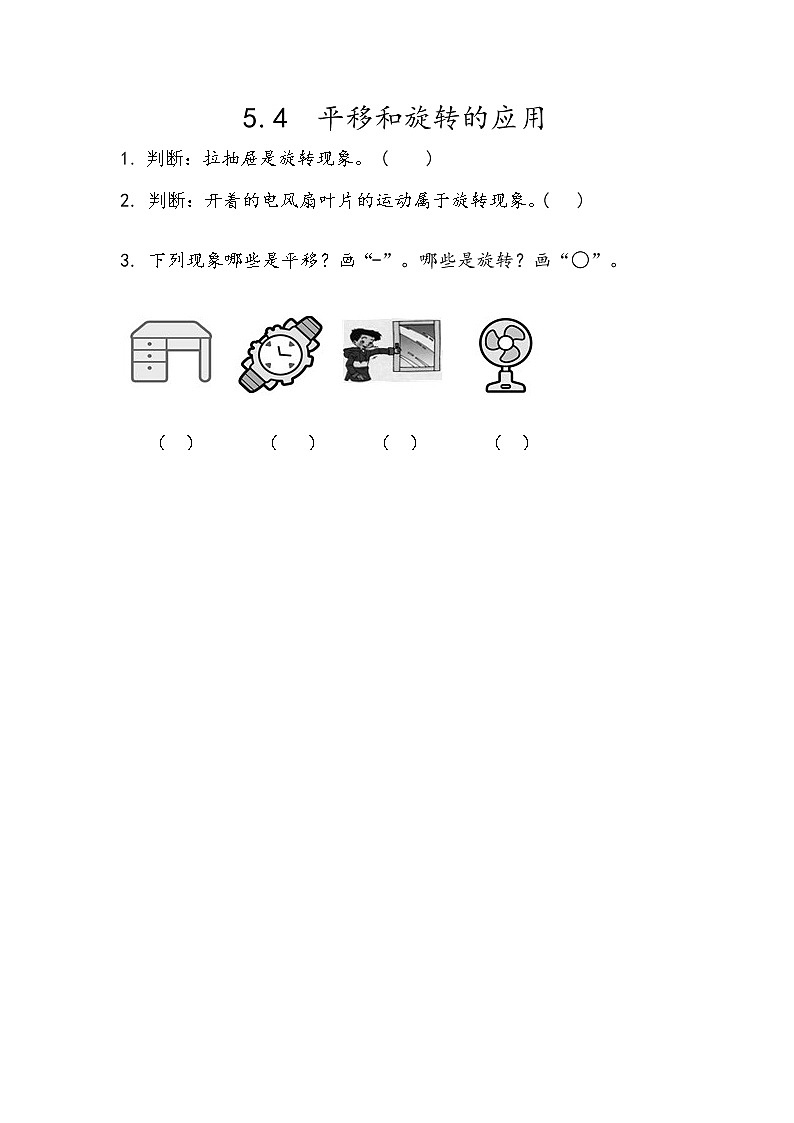 5.4 平移和旋转的应用

1.判断：拉抽屉是旋转现象。（ ）

2.判断：开着的电风扇叶片的运动属于旋转现象。( )

3.下列现象哪些是平移？画“-”。哪些是旋转？画“○”。

（ ） （ ） （ ） （ ）